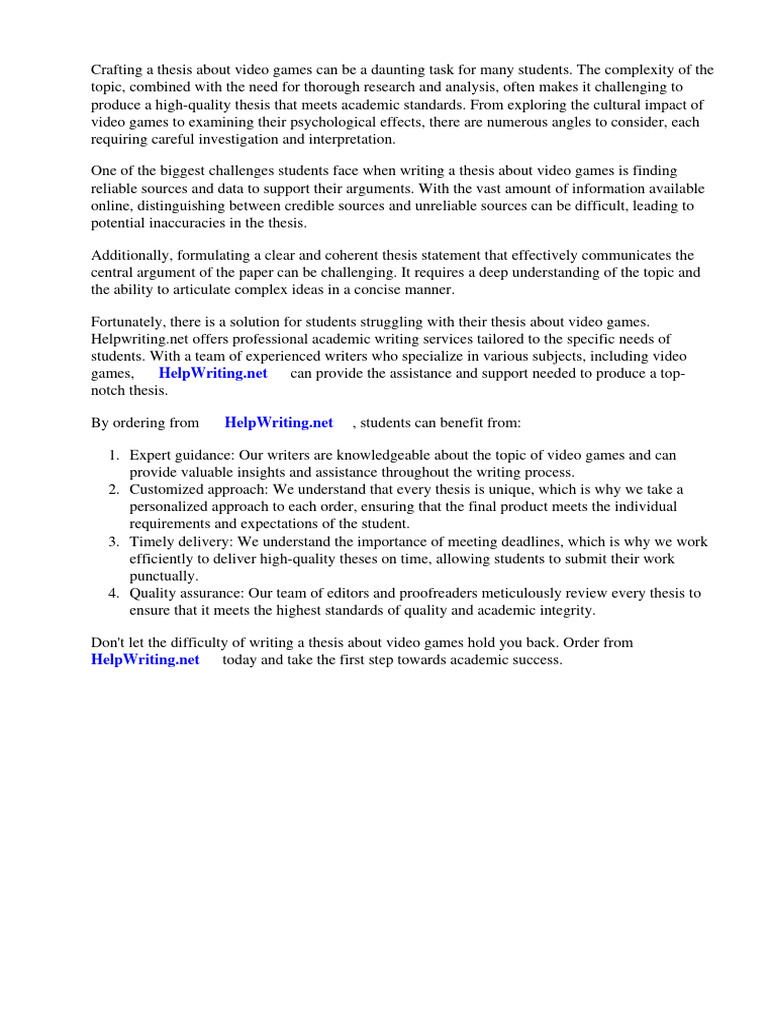 Crafting a thesis about video games can be a daunting task for many students. The complexity of the topic, combined with the need for thorough research and analysis, often makes it challenging to produce a high-quality thesis that meets academic standards. From exploring the cultural impact of video games to examining their psychological effects, there are numerous angles to consider, each requiring careful investigation and interpretation.

One of the biggest challenges students face when writing a thesis about video games is finding reliable sources and data to support their arguments. With the vast amount of information available online, distinguishing between credible sources and unreliable sources can be difficult, leading to potential inaccuracies in the thesis.

Additionally, formulating a clear and coherent thesis statement that effectively communicates the central argument of the paper can be challenging. It requires a deep understanding of the topic and the ability to articulate complex ideas in a concise manner.

Fortunately, there is a solution for students struggling with their thesis about video games. Helpwriting.net offers professional academic writing services tailored to the specific needs of students. With a team of experienced writers who specialize in various subjects, including video games, HelpWriting.net can provide the assistance and support needed to produce a top-notch thesis.

By ordering from HelpWriting.net , students can benefit from:

1. Expert guidance: Our writers are knowledgeable about the topic of video games and can provide valuable insights and assistance throughout the writing process.
2. Customized approach: We understand that every thesis is unique, which is why we take a personalized approach to each order, ensuring that the final product meets the individual requirements and expectations of the student.
3. Timely delivery: We understand the importance of meeting deadlines, which is why we work efficiently to deliver high-quality theses on time, allowing students to submit their work punctually.
4. Quality assurance: Our team of editors and proofreaders meticulously review every thesis to ensure that it meets the highest standards of quality and academic integrity.

Don't let the difficulty of writing a thesis about video games hold you back. Order from HelpWriting.net today and take the first step towards academic success.